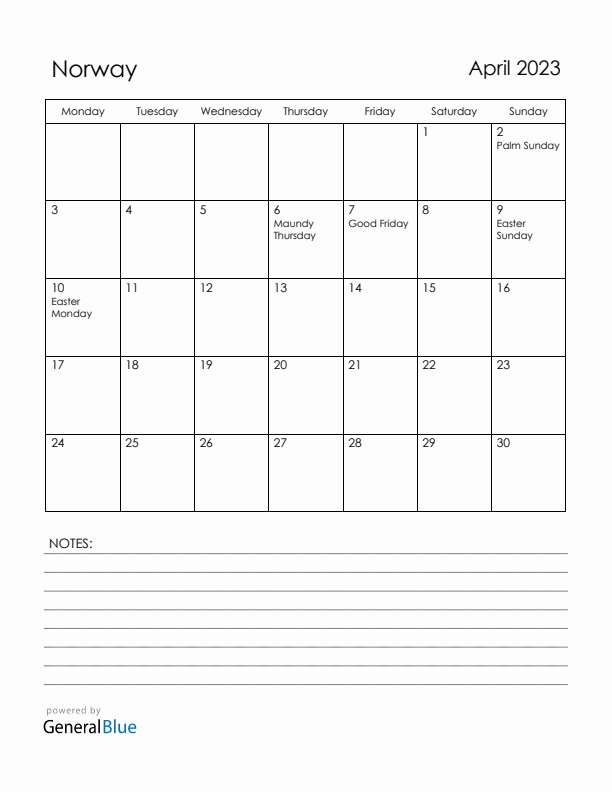 Norway

April 2023

| Monday | Tuesday | Wednesday | Thursday | Friday | Saturday | Sunday |
|---|---|---|---|---|---|---|
| | | | | | 1 | 2 Palm Sunday |
| 3 | 4 | 5 | 6 Maundy Thursday | 7 Good Friday | 8 | 9 Easter Sunday |
| 10 Easter Monday | 11 | 12 | 13 | 14 | 15 | 16 |
| 17 | 18 | 19 | 20 | 21 | 22 | 23 |
| 24 | 25 | 26 | 27 | 28 | 29 | 30 |

NOTES:

powered by
GeneralBlue